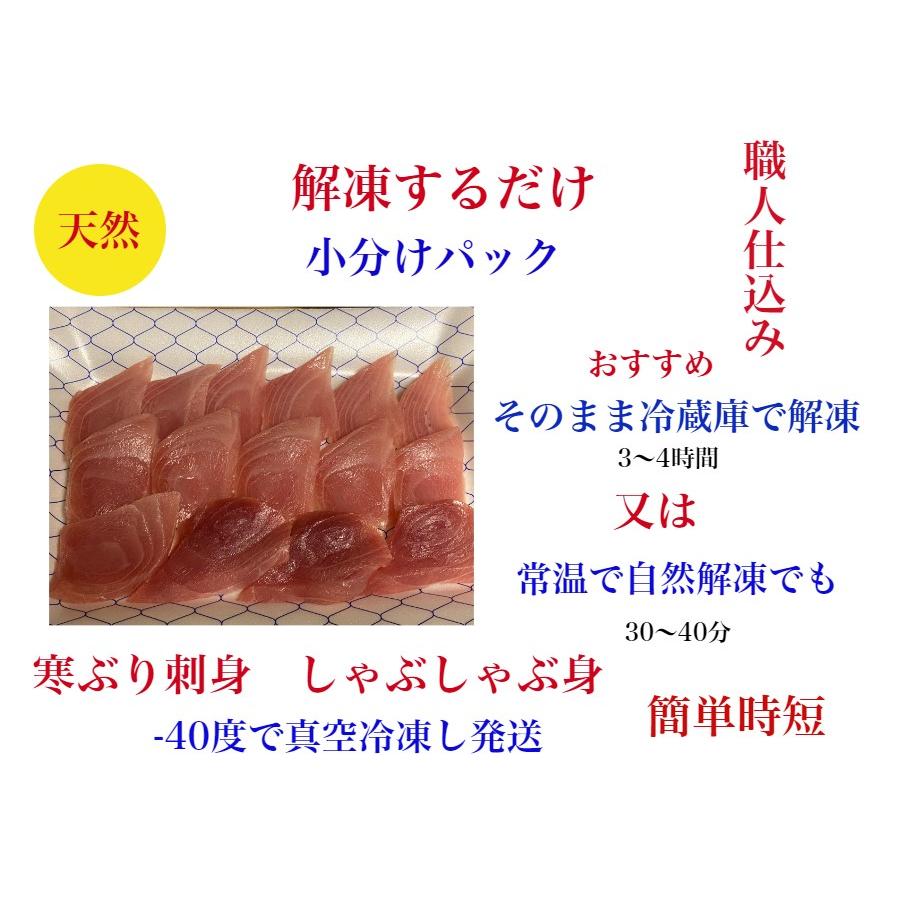 天然

解凍するだけ

小分けパック

職人仕込み

おすすめ

そのまま冷蔵庫で解凍

3〜4時間

又は

常温で自然解凍でも

30〜40分

寒ぶり刺身　しゃぶしゃぶ身

-40度で真空冷凍し発送

簡単時短